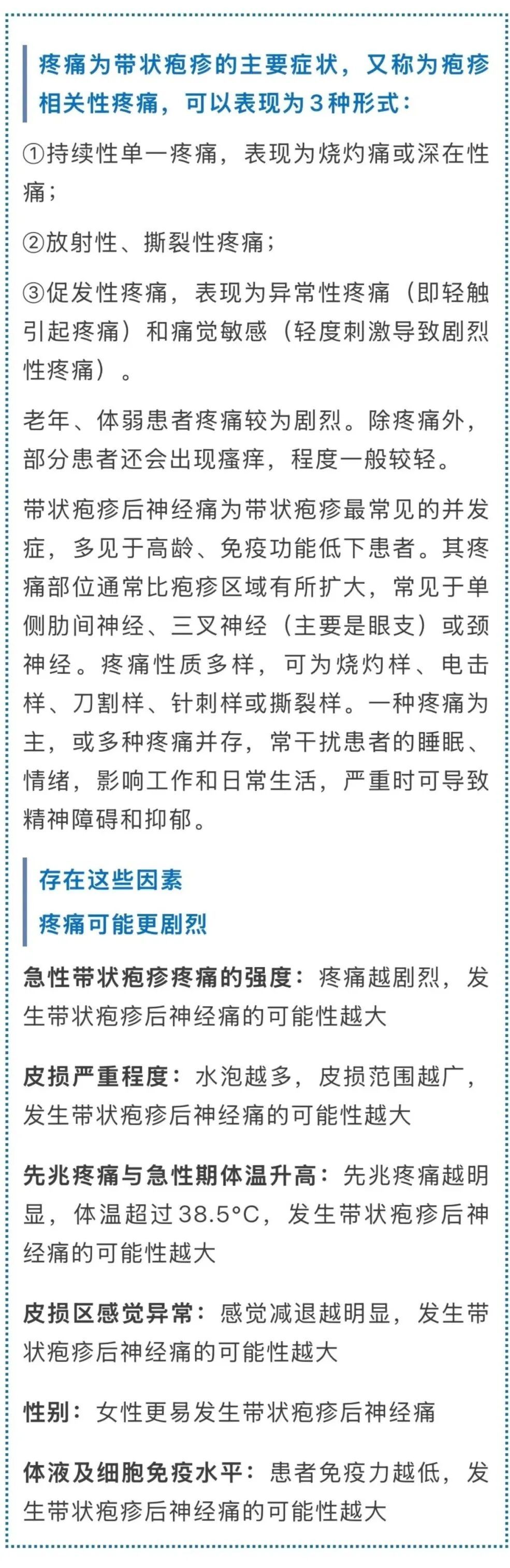 疼痛为带状疱疹的主要症状，又称为疱疹相关性疼痛，可以表现为3种形式：

①持续性单一疼痛，表现为烧灼痛或深在性痛；

②放射性、撕裂性疼痛；

③促发性疼痛，表现为异常性疼痛（即轻触引起疼痛）和痛觉敏感（轻度刺激导致剧烈性疼痛）。

老年、体弱患者疼痛较为剧烈。除疼痛外，部分患者还会出现瘙痒，程度一般较轻。

带状疱疹后神经痛为带状疱疹最常见的并发症，多见于高龄、免疫功能低下患者。其疼痛部位通常比疱疹区域有所扩大，常见于单侧肋间神经、三叉神经（主要是眼支）或颈神经。疼痛性质多样，可为烧灼样、电击样、刀割样、针刺样或撕裂样。一种疼痛为主，或多种疼痛并存，常干扰患者的睡眠、情绪，影响工作和日常生活，严重时可导致精神障碍和抑郁。

存在这些因素
疼痛可能更剧烈

急性带状疱疹疼痛的强度：疼痛越剧烈，发生带状疱疹后神经痛的可能性越大

皮损严重程度：水泡越多，皮损范围越广，发生带状疱疹后神经痛的可能性越大

先兆疼痛与急性期体温升高：先兆疼痛越明显，体温超过38.5°C，发生带状疱疹后神经痛的可能性越大

皮损区感觉异常：感觉减退越明显，发生带状疱疹后神经痛的可能性越大

性别：女性更易发生带状疱疹后神经痛

体液及细胞免疫水平：患者免疫力越低，发生带状疱疹后神经痛的可能性越大